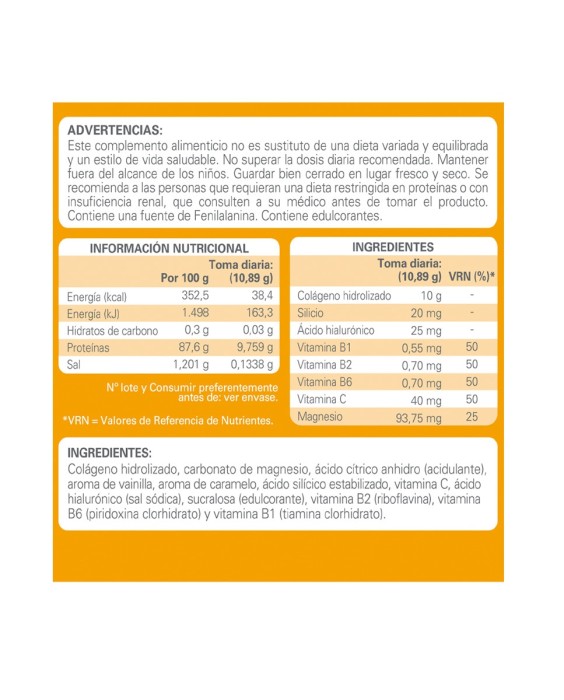 ADVERTENCIAS:
Este complemento alimenticio no es sustituto de una dieta variada y equilibrada y un estilo de vida saludable. No superar la dosis diaria recomendada. Mantener fuera del alcance de los niños. Guardar bien cerrado en lugar fresco y seco. Se recomienda a las personas que requieran una dieta restringida en proteínas o con insuficiencia renal, que consulten a su médico antes de tomar el producto. Contiene una fuente de Fenilalanina. Contiene edulcorantes.

INFORMACIÓN NUTRICIONAL

| | Por 100 g | Toma diaria: (10,89 g) |
|---|---|---|
| Energía (kcal) | 352,5 | 38,4 |
| Energía (kJ) | 1.498 | 163,3 |
| Hidratos de carbono | 0,3 g | 0,03 g |
| Proteínas | 87,6 g | 9,759 g |
| Sal | 1,201 g | 0,1338 g |

Nº lote y Consumir preferentemente antes de: ver envase.

*VRN = Valores de Referencia de Nutrientes.

INGREDIENTES

| | Toma diaria: (10,89 g) | VRN (%)* |
|---|---|---|
| Colágeno hidrolizado | 10 g | - |
| Silicio | 20 mg | - |
| Ácido hialurónico | 25 mg | - |
| Vitamina B1 | 0,55 mg | 50 |
| Vitamina B2 | 0,70 mg | 50 |
| Vitamina B6 | 0,70 mg | 50 |
| Vitamina C | 40 mg | 50 |
| Magnesio | 93,75 mg | 25 |

INGREDIENTES:
Colágeno hidrolizado, carbonato de magnesio, ácido cítrico anhidro (acidulante), aroma de vainilla, aroma de caramelo, ácido silícico estabilizado, vitamina C, ácido hialurónico (sal sódica), sucralosa (edulcorante), vitamina B2 (riboflavina), vitamina B6 (piridoxina clorhidrato) y vitamina B1 (tiamina clorhidrato).